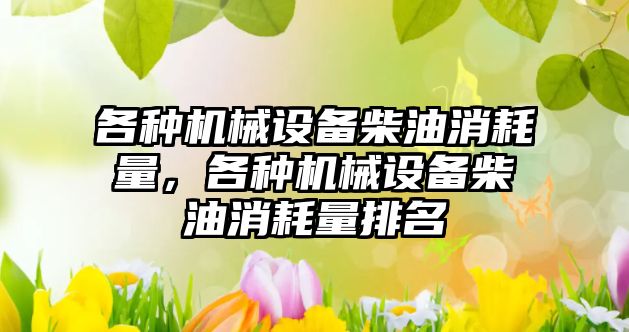 各种机械设备柴油消耗量，各种机械设备柴油消耗量排名